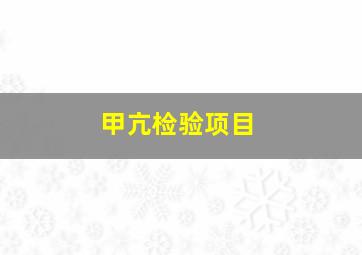 甲亢检验项目